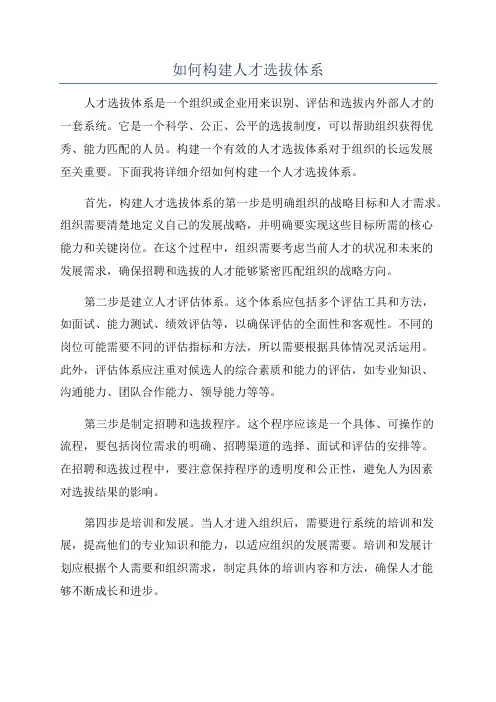 如何构建人才选拔体系

人才选拔体系是一个组织或企业用来识别、评估和选拔内外部人才的一套系统。它是一个科学、公正、公平的选拔制度，可以帮助组织获得优秀、能力匹配的人员。构建一个有效的人才选拔体系对于组织的长远发展至关重要。下面我将详细介绍如何构建一个人才选拔体系。

首先，构建人才选拔体系的第一步是明确组织的战略目标和人才需求。组织需要清楚地定义自己的发展战略，并明确要实现这些目标所需的核心能力和关键岗位。在这个过程中，组织需要考虑当前人才的状况和未来的发展需求，确保招聘和选拔的人才能够紧密匹配组织的战略方向。

第二步是建立人才评估体系。这个体系应包括多个评估工具和方法，如面试、能力测试、绩效评估等，以确保评估的全面性和客观性。不同的岗位可能需要不同的评估指标和方法，所以需要根据具体情况灵活运用。此外，评估体系应注重对候选人的综合素质和能力的评估，如专业知识、沟通能力、团队合作能力、领导能力等等。

第三步是制定招聘和选拔程序。这个程序应该是一个具体、可操作的流程，要包括岗位需求的明确、招聘渠道的选择、面试和评估的安排等。在招聘和选拔过程中，要注意保持程序的透明度和公正性，避免人为因素对选拔结果的影响。

第四步是培训和发展。当人才进入组织后，需要进行系统的培训和发展，提高他们的专业知识和能力，以适应组织的发展需要。培训和发展计划应根据个人需要和组织需求，制定具体的培训内容和方法，确保人才能够不断成长和进步。